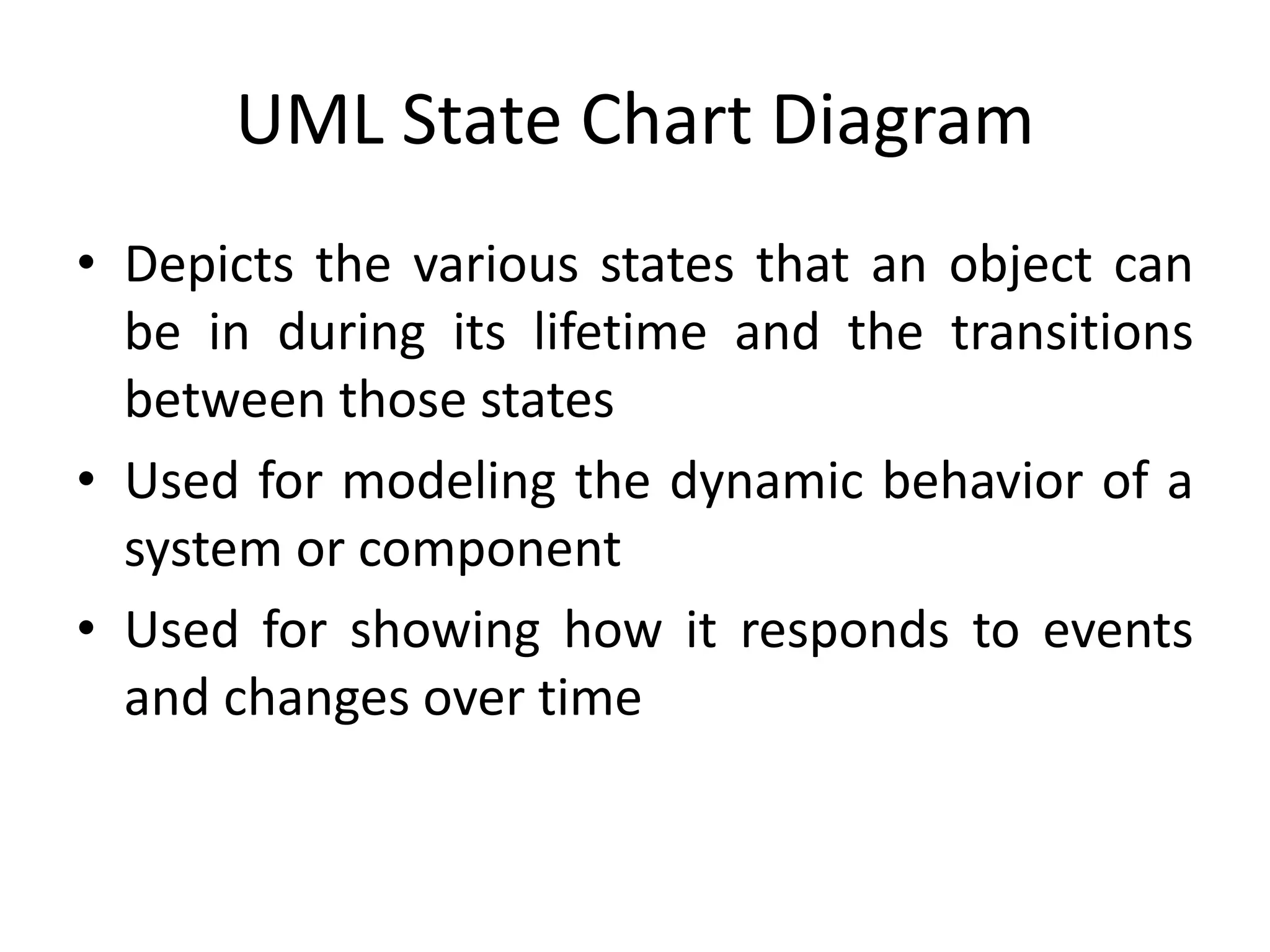 UML State Chart Diagram

• Depicts the various states that an object can be in during its lifetime and the transitions between those states

• Used for modeling the dynamic behavior of a system or component

• Used for showing how it responds to events and changes over time